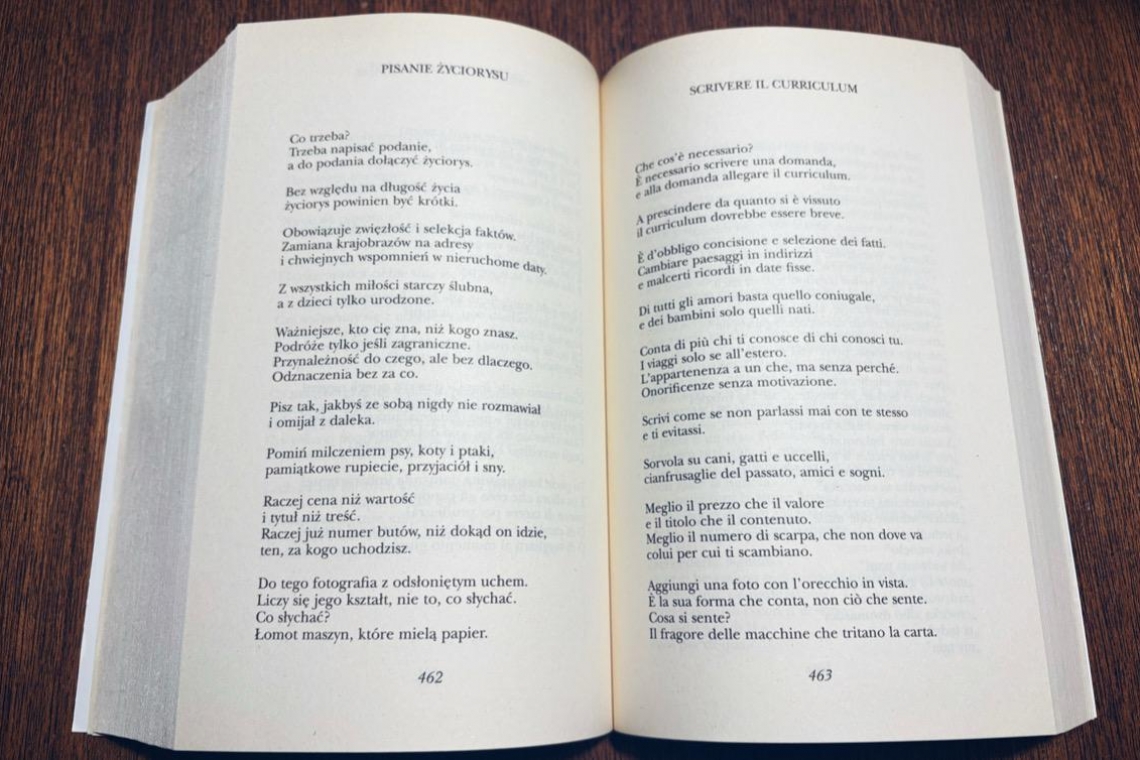 PISANIE ŻYCIORYSU

Co trzeba?
Trzeba napisać podanie,
a do podania dołączyć życiorys.

Bez względu na długość życia
życiorys powinien być krótki.

Obowiązuje zwięzłość i selekcja faktów.
Zamiana krajobrazów na adresy
i chwiejnych wspomnień w nieruchome daty.

Z wszystkich miłości starczy ślubna,
a z dzieci tylko urodzone.

Ważniejsze, kto cię zna, niż kogo znasz.
Podróże tylko jeśli zagraniczne.
Przynależność do czego, ale bez dlaczego.
Odznaczenia bez za co.

Pisz tak, jakbyś ze sobą nigdy nie rozmawiał
i omijał z daleka.

Pomiń milczeniem psy, koty i ptaki,
pamiątkowe rupiecie, przyjaciół i sny.

Raczej cena niż wartość
i tytuł niż treść.
Raczej już numer butów, niż dokąd on idzie,
ten, za kogo uchodzisz.

Do tego fotografia z odsłoniętym uchem.
Liczy się jego kształt, nie to, co słychać.
Co słychać?
Łomot maszyn, które mielą papier.

462

SCRIVERE IL CURRICULUM

Che cos'è necessario?
È necessario scrivere una domanda,
e alla domanda allegare il curriculum.

A prescindere da quanto si è vissuto
il curriculum dovrebbe essere breve.

È d'obbligo concisione e selezione dei fatti.
Cambiare paesaggi in indirizzi
e malcerti ricordi in date fisse.

Di tutti gli amori basta quello coniugale,
e dei bambini solo quelli nati.

Conta di più chi ti conosce di chi conosci tu.
I viaggi solo se all'estero.
L'appartenenza a un che, ma senza perché.
Onorificenze senza motivazione.

Scrivi come se non parlassi mai con te stesso
e ti evitassi.

Sorvola su cani, gatti e uccelli,
cianfrusaglie del passato, amici e sogni.

Meglio il prezzo che il valore
e il titolo che il contenuto.
Meglio il numero di scarpa, che non dove va
colui per cui ti scambiano.

Aggiungi una foto con l'orecchio in vista.
È la sua forma che conta, non ciò che sente.
Cosa si sente?
Il fragore delle macchine che tritano la carta.

463